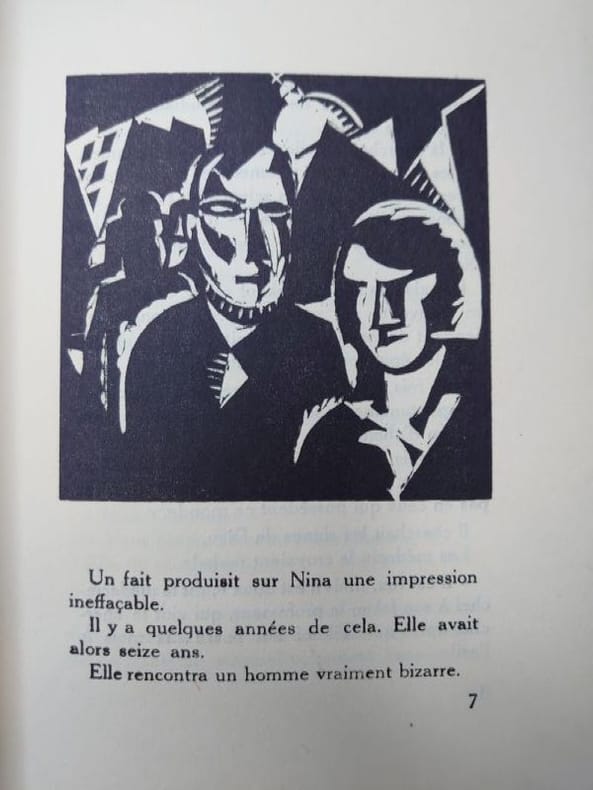 Un fait produisit sur Nina une impression ineffaçable.

Il y a quelques années de cela. Elle avait alors seize ans.

Elle rencontra un homme vraiment bizarre.

7